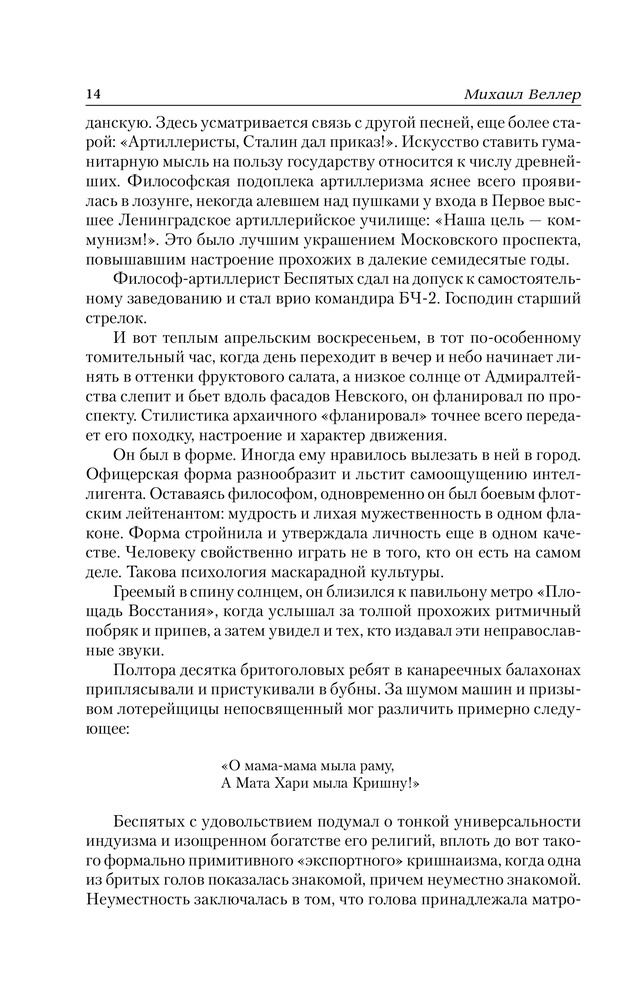 14 Михаил Веллер

данскую. Здесь усматривается связь с другой песней, еще более старой: «Артиллеристы, Сталин дал приказ!». Искусство ставить гуманитарную мысль на пользу государству относится к числу древнейших. Философская подоплека артиллеризма яснее всего проявилась в лозунге, некогда алевшем над пушками у входа в Первое высшее Ленинградское артиллерийское училище: «Наша цель — коммунизм!». Это было лучшим украшением Московского проспекта, повышавшим настроение прохожих в далекие семидесятые годы.

Философ-артиллерист Беспятых сдал на допуск к самостоятельному заведованию и стал врио командира БЧ-2. Господин старший стрелок.

И вот теплым апрельским воскресеньем, в тот по-особенному томительный час, когда день переходит в вечер и небо начинает линять в оттенки фруктового салата, а низкое солнце от Адмиралтейства слепит и бьет вдоль фасадов Невского, он фланировал по проспекту. Стилистика архаичного «фланировал» точнее всего передает его походку, настроение и характер движения.

Он был в форме. Иногда ему нравилось вылезать в ней в город. Офицерская форма разнообразит и льстит самоощущению интеллигента. Оставаясь философом, одновременно он был боевым флотским лейтенантом: мудрость и лихая мужественность в одном флаконе. Форма стройнила и утверждала личность еще в одном качестве. Человеку свойственно играть не в того, кто он есть на самом деле. Такова психология маскарадной культуры.

Греемый в спину солнцем, он близился к павильону метро «Площадь Восстания», когда услышал за толпой прохожих ритмичный побряк и припев, а затем увидел и тех, кто издавал эти неправославные звуки.

Полтора десятка бритоголовых ребят в канареечных балахонах приплясывали и пристукивали в бубны. За шумом машин и призывом лотерейщицы непосвященный мог различить примерно следующее:

«О мама-мама мыла раму,
А Мата Хари мыла Кришну!»

Беспятых с удовольствием подумал о тонкой универсальности индуизма и изощренном богатстве его религий, вплоть до вот такого формально примитивного «экспортного» кришнаизма, когда одна из бритых голов показалась знакомой, причем неуместно знакомой. Неуместность заключалась в том, что голова принадлежала матро-